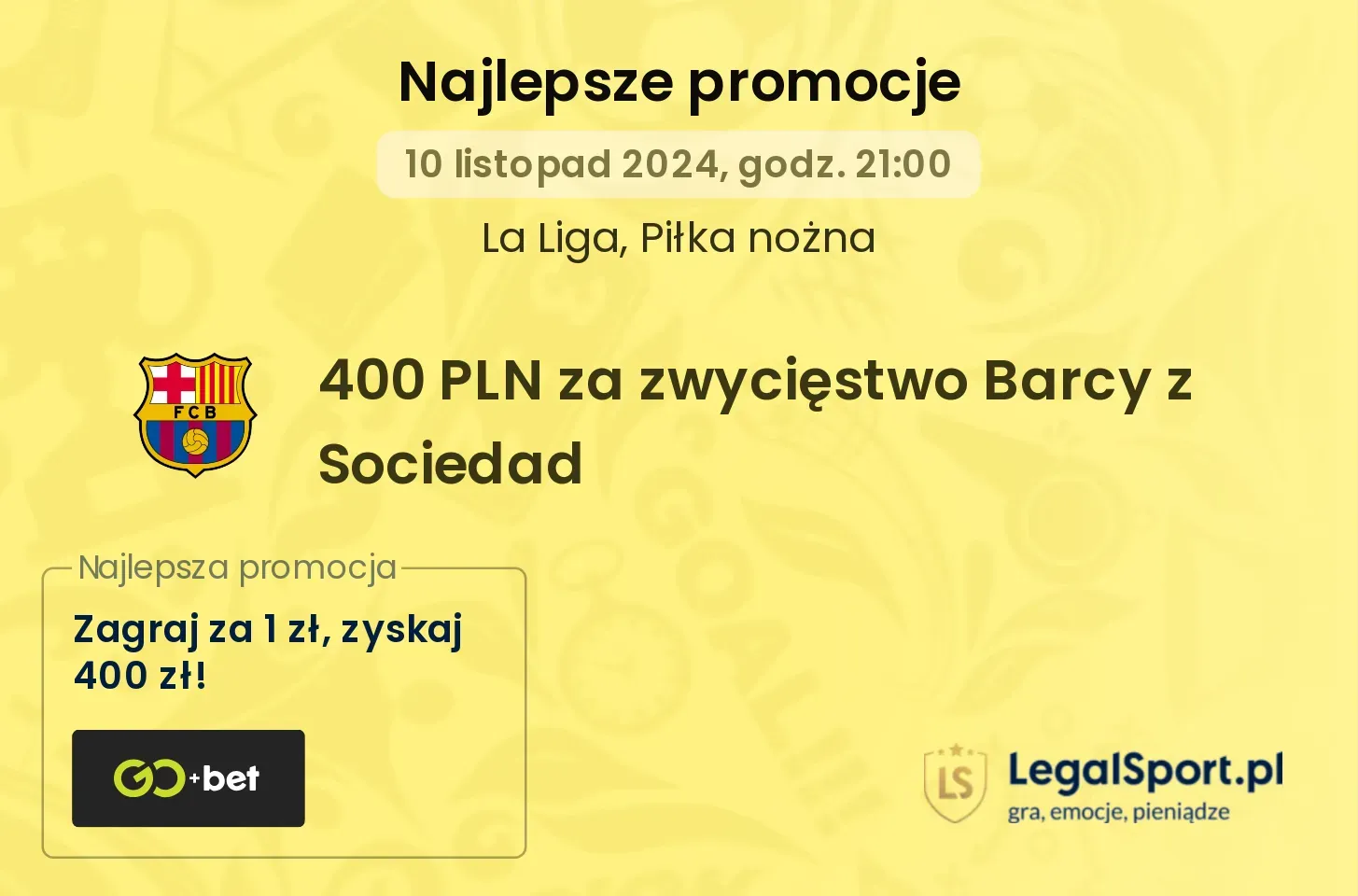 Najlepsze promocje

10 listopad 2024, godz. 21:00

La Liga, Piłka nożna

FCB

400 PLN za zwycięstwo Barcy z Sociedad

Najlepsza promocja

Zagraj za 1 zł, zyskaj 400 zł!

GO+bet

LS

LegalSport.pl
gra, emocje, pieniądze